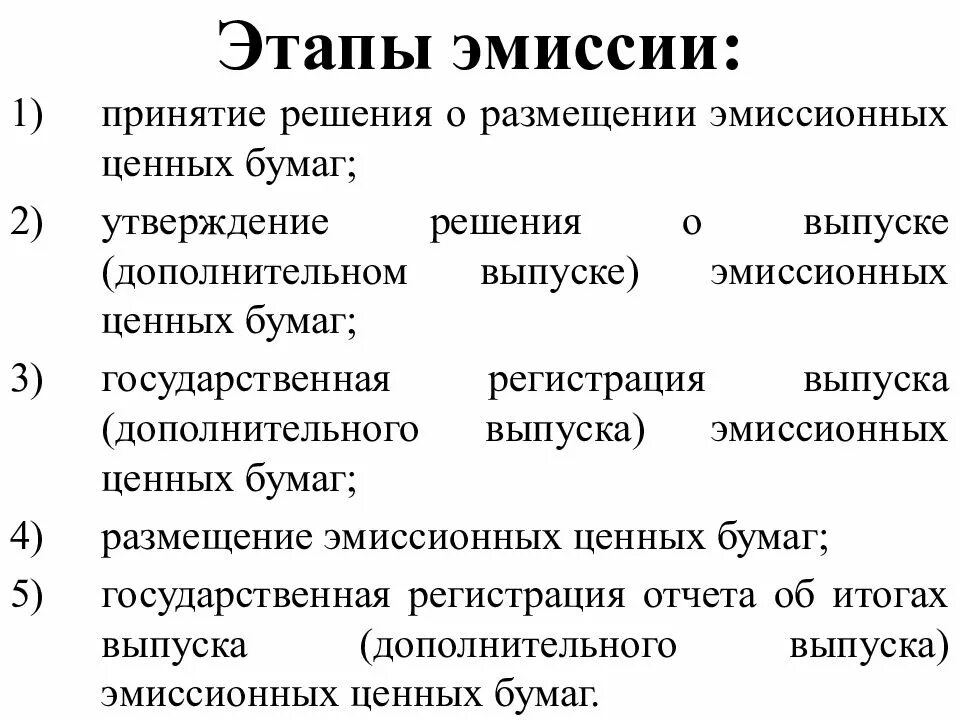 Этапы эмиссии:

1) принятие решения о размещении эмиссионных ценных бумаг;

2) утверждение решения о выпуске (дополнительном выпуске) эмиссионных ценных бумаг;

3) государственная регистрация выпуска (дополнительного выпуска) эмиссионных ценных бумаг;

4) размещение эмиссионных ценных бумаг;

5) государственная регистрация отчета об итогах выпуска (дополнительного выпуска) эмиссионных ценных бумаг.